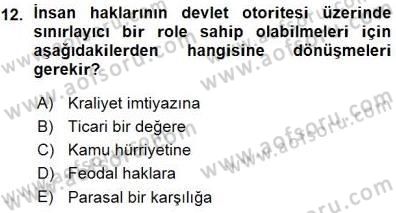 12. İnsan haklarının devlet otoritesi üzerinde sınırlayıcı bir role sahip olabilmeleri için aşağıdakilerden hangisine dönüşmeleri gerekir?

A) Kraliyet imtiyazına
B) Ticari bir değere
C) Kamu hürriyetine
D) Feodal haklara
E) Parasal bir karşılığa

www.aofsoru.com